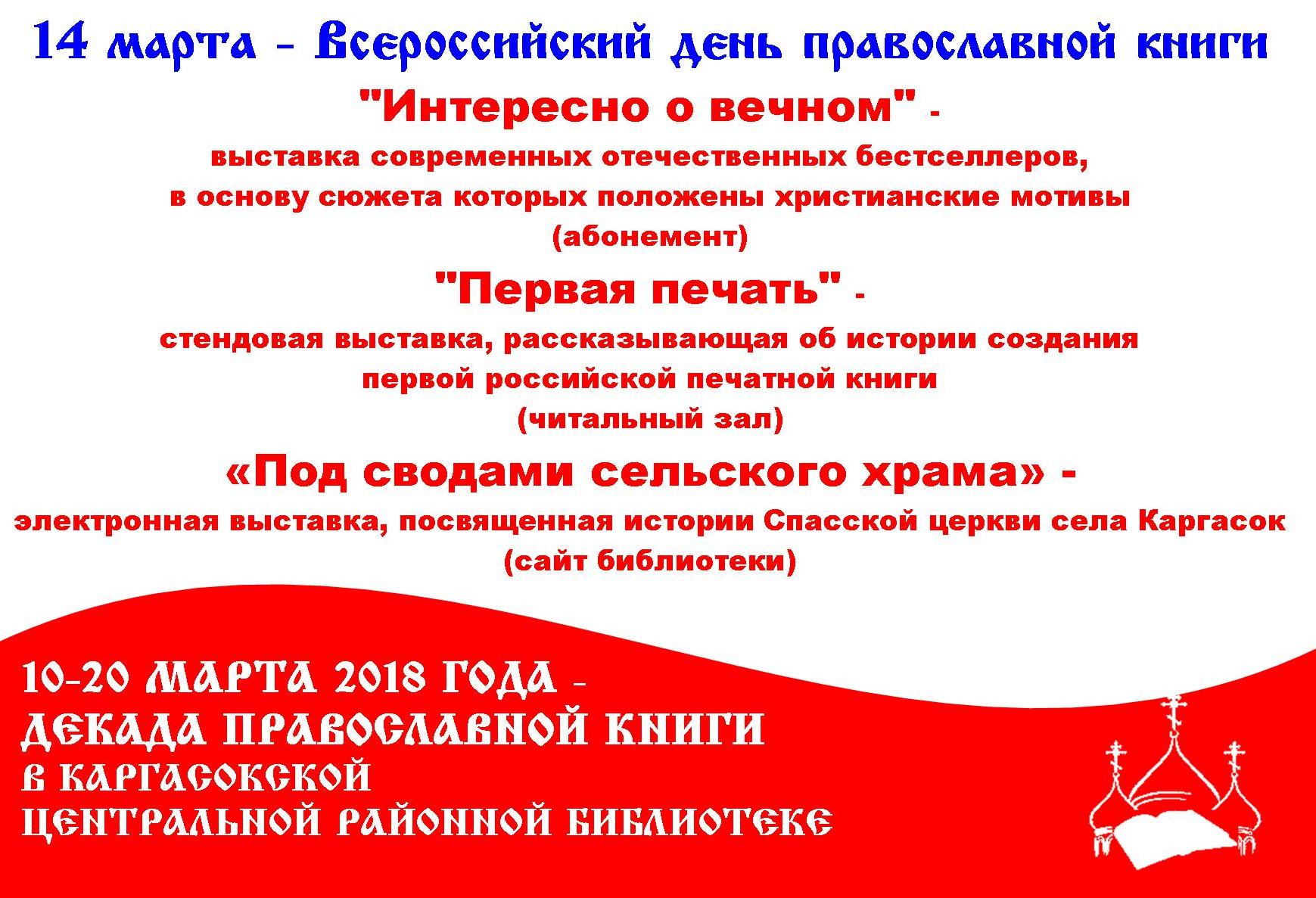 14 марта - Всероссийский день православной книги

"Интересно о вечном" -

выставка современных отечественных бестселлеров, в основу сюжета которых положены христианские мотивы (абонемент)

"Первая печать" -

стендовая выставка, рассказывающая об истории создания первой российской печатной книги (читальный зал)

«Под сводами сельского храма» -

электронная выставка, посвященная истории Спасской церкви села Каргасок (сайт библиотеки)

10-20 МАРТА 2018 ГОДА -
ДЕКАДА ПРАВОСЛАВНОЙ КНИГИ
В КАРГАСОКСКОЙ
ЦЕНТРАЛЬНОЙ РАЙОННОЙ БИБЛИОТЕКЕ